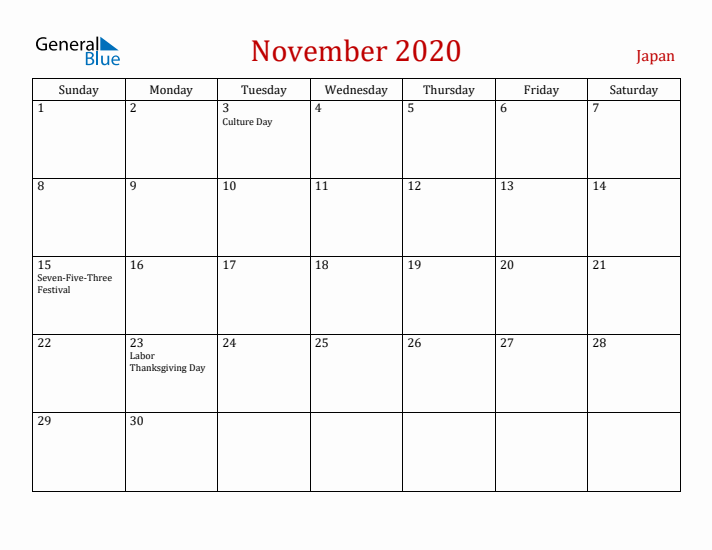 General Blue

November 2020

Japan

| Sunday | Monday | Tuesday | Wednesday | Thursday | Friday | Saturday |
|---|---|---|---|---|---|---|
| 1 | 2 | 3 Culture Day | 4 | 5 | 6 | 7 |
| 8 | 9 | 10 | 11 | 12 | 13 | 14 |
| 15 Seven-Five-Three Festival | 16 | 17 | 18 | 19 | 20 | 21 |
| 22 | 23 Labor Thanksgiving Day | 24 | 25 | 26 | 27 | 28 |
| 29 | 30 | | | | | |